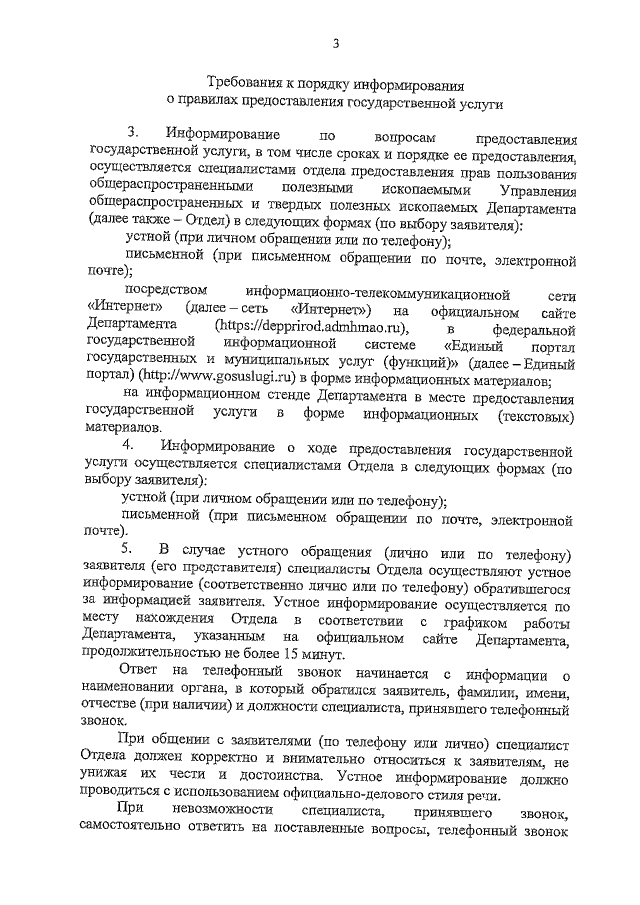 3

Требования к порядку информирования
о правилах предоставления государственной услуги

3. Информирование по вопросам предоставления государственной услуги, в том числе сроках и порядке ее предоставления, осуществляется специалистами отдела предоставления прав пользования общераспространенными полезными ископаемыми Управления общераспространенных и твердых полезных ископаемых Департамента (далее также – Отдел) в следующих формах (по выбору заявителя):

устной (при личном обращении или по телефону);

письменной (при письменном обращении по почте, электронной почте);

посредством информационно-телекоммуникационной сети «Интернет» (далее – сеть «Интернет») на официальном сайте Департамента (https://depprirod.admhmao.ru), в федеральной государственной информационной системе «Единый портал государственных и муниципальных услуг (функций)» (далее – Единый портал) (http://www.gosuslugi.ru) в форме информационных материалов;

на информационном стенде Департамента в месте предоставления государственной услуги в форме информационных (текстовых) материалов.

4. Информирование о ходе предоставления государственной услуги осуществляется специалистами Отдела в следующих формах (по выбору заявителя):

устной (при личном обращении или по телефону);

письменной (при письменном обращении по почте, электронной почте).

5. В случае устного обращения (лично или по телефону) заявителя (его представителя) специалисты Отдела осуществляют устное информирование (соответственно лично или по телефону) обратившегося за информацией заявителя. Устное информирование осуществляется по месту нахождения Отдела в соответствии с графиком работы Департамента, указанным на официальном сайте Департамента, продолжительностью не более 15 минут.

Ответ на телефонный звонок начинается с информации о наименовании органа, в который обратился заявитель, фамилии, имени, отчестве (при наличии) и должности специалиста, принявшего телефонный звонок.

При общении с заявителями (по телефону или лично) специалист Отдела должен корректно и внимательно относиться к заявителям, не унижая их чести и достоинства. Устное информирование должно проводиться с использованием официально-делового стиля речи.

При невозможности специалиста, принявшего звонок, самостоятельно ответить на поставленные вопросы, телефонный звонок